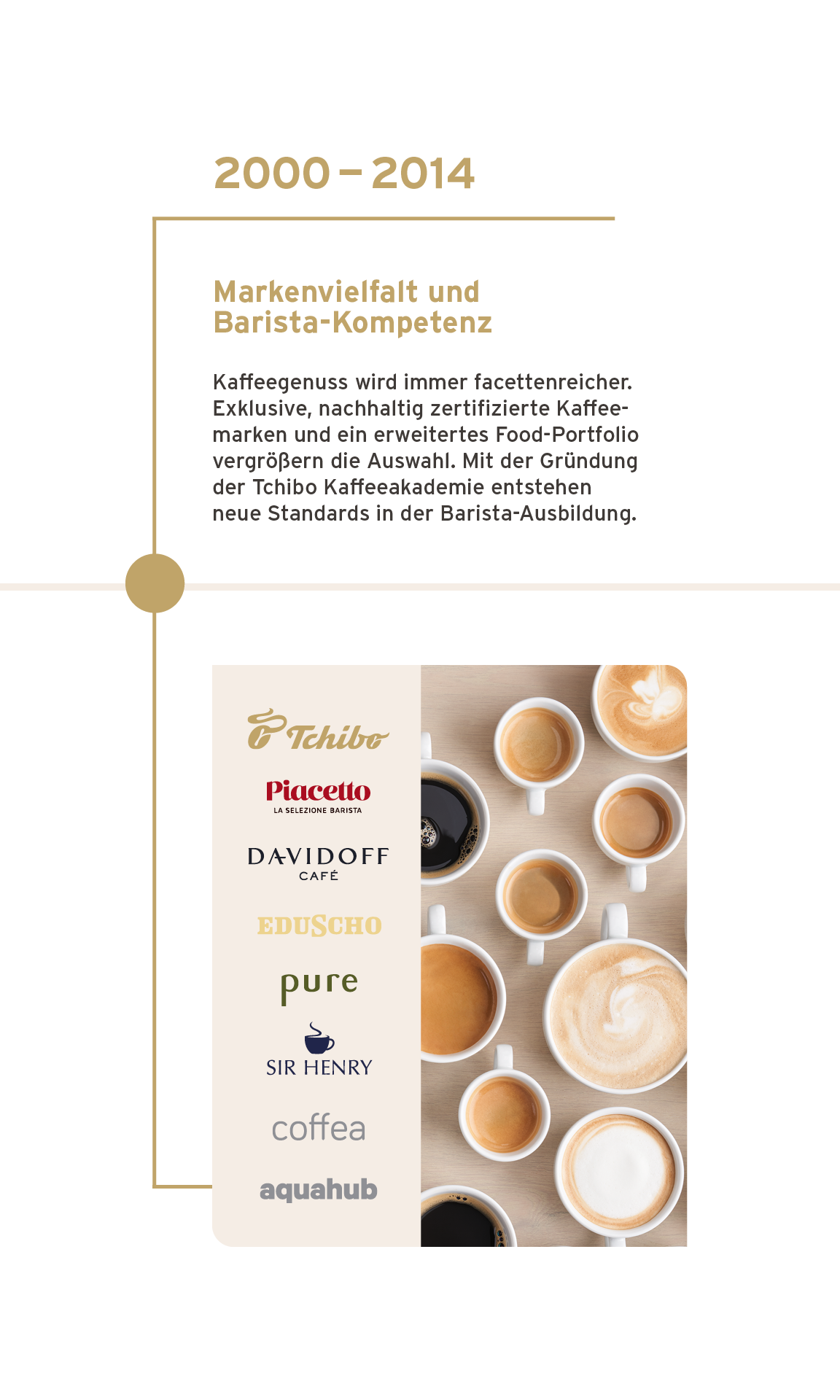 2000 – 2014

Markenvielfalt und
Barista-Kompetenz

Kaffeegenuss wird immer facettenreicher. Exklusive, nachhaltig zertifizierte Kaffeemarken und ein erweitertes Food-Portfolio vergrößern die Auswahl. Mit der Gründung der Tchibo Kaffeeakademie entstehen neue Standards in der Barista-Ausbildung.

Tchibo

Piacetto
LA SELEZIONE BARISTA

DAVIDOFF
CAFÉ

EDUSCHO

pure

SIR HENRY

coffea

aquahub